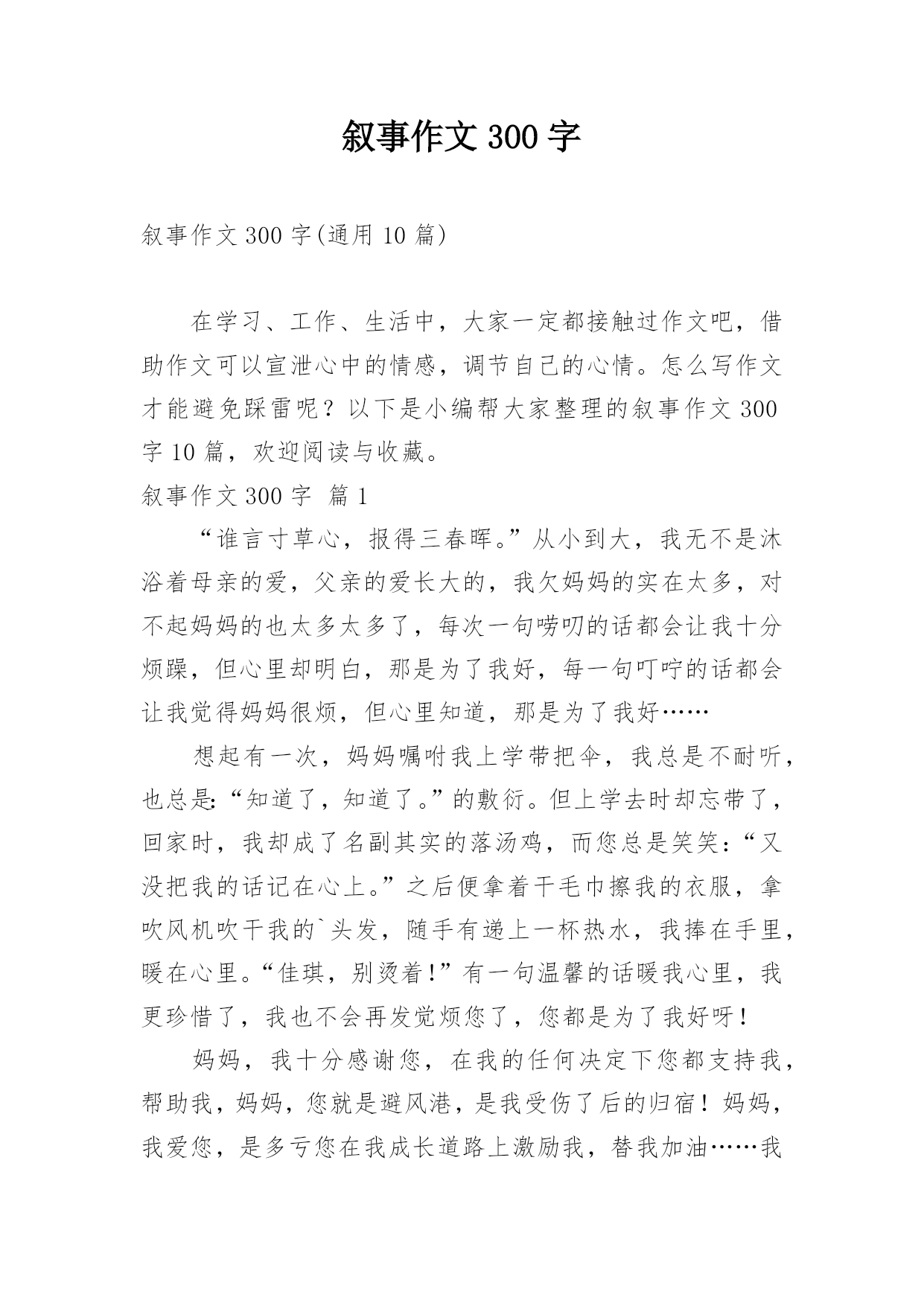 叙事作文 300 字

叙事作文 300 字(通用 10 篇)

在学习、工作、生活中，大家一定都接触过作文吧，借助作文可以宣泄心中的情感，调节自己的心情。怎么写作文才能避免踩雷呢？以下是小编帮大家整理的叙事作文 300 字 10 篇，欢迎阅读与收藏。

叙事作文 300 字 篇 1

“谁言寸草心，报得三春晖。”从小到大，我无不是沐浴着母亲的爱，父亲的爱长大的，我欠妈妈的实在太多，对不起妈妈的也太多太多了，每次一句唠叨的话都会让我十分烦躁，但心里却明白，那是为了我好，每一句叮咛的话都会让我觉得妈妈很烦，但心里知道，那是为了我好……

想起有一次，妈妈嘱咐我上学带把伞，我总是不耐听，也总是:“知道了，知道了。”的敷衍。但上学去时却忘带了，回家时，我却成了名副其实的落汤鸡，而您总是笑笑:“又没把我的话记在心上。”之后便拿着干毛巾擦我的衣服，拿吹风机吹干我的`头发，随手有递上一杯热水，我捧在手里，暖在心里。“佳琪，别烫着!”有一句温馨的话暖我心里，我更珍惜了，我也不会再发觉烦您了，您都是为了我好呀！

妈妈，我十分感谢您，在我的任何决定下您都支持我，帮助我，妈妈，您就是避风港，是我受伤了后的归宿！妈妈，我爱您，是多亏您在我成长道路上激励我，替我加油……我